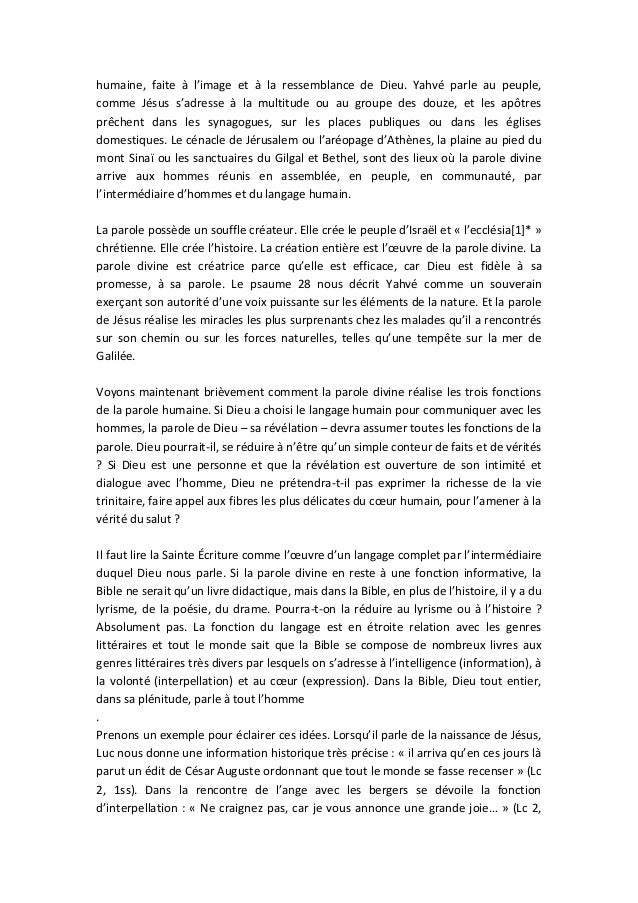 humaine, faite à l'image et à la ressemblance de Dieu. Yahvé parle au peuple, comme Jésus s'adresse à la multitude ou au groupe des douze, et les apôtres prêchent dans les synagogues, sur les places publiques ou dans les églises domestiques. Le cénacle de Jérusalem ou l'aréopage d'Athènes, la plaine au pied du mont Sinaï ou les sanctuaires du Gilgal et Bethel, sont des lieux où la parole divine arrive aux hommes réunis en assemblée, en peuple, en communauté, par l'intermédiaire d'hommes et du langage humain.

La parole possède un souffle créateur. Elle crée le peuple d'Israël et « l'ecclésia[1]* » chrétienne. Elle crée l'histoire. La création entière est l'œuvre de la parole divine. La parole divine est créatrice parce qu'elle est efficace, car Dieu est fidèle à sa promesse, à sa parole. Le psaume 28 nous décrit Yahvé comme un souverain exerçant son autorité d'une voix puissante sur les éléments de la nature. Et la parole de Jésus réalise les miracles les plus surprenants chez les malades qu'il a rencontrés sur son chemin ou sur les forces naturelles, telles qu'une tempête sur la mer de Galilée.

Voyons maintenant brièvement comment la parole divine réalise les trois fonctions de la parole humaine. Si Dieu a choisi le langage humain pour communiquer avec les hommes, la parole de Dieu – sa révélation – devra assumer toutes les fonctions de la parole. Dieu pourrait-il, se réduire à n'être qu'un simple conteur de faits et de vérités ? Si Dieu est une personne et que la révélation est ouverture de son intimité et dialogue avec l'homme, Dieu ne prétendra-t-il pas exprimer la richesse de la vie trinitaire, faire appel aux fibres les plus délicates du cœur humain, pour l'amener à la vérité du salut ?

Il faut lire la Sainte Écriture comme l'œuvre d'un langage complet par l'intermédiaire duquel Dieu nous parle. Si la parole divine en reste à une fonction informative, la Bible ne serait qu'un livre didactique, mais dans la Bible, en plus de l'histoire, il y a du lyrisme, de la poésie, du drame. Pourra-t-on la réduire au lyrisme ou à l'histoire ? Absolument pas. La fonction du langage est en étroite relation avec les genres littéraires et tout le monde sait que la Bible se compose de nombreux livres aux genres littéraires très divers par lesquels on s'adresse à l'intelligence (information), à la volonté (interpellation) et au cœur (expression). Dans la Bible, Dieu tout entier, dans sa plénitude, parle à tout l'homme
.
Prenons un exemple pour éclairer ces idées. Lorsqu'il parle de la naissance de Jésus, Luc nous donne une information historique très précise : « il arriva qu'en ces jours là parut un édit de César Auguste ordonnant que tout le monde se fasse recenser » (Lc 2, 1ss). Dans la rencontre de l'ange avec les bergers se dévoile la fonction d'interpellation : « Ne craignez pas, car je vous annonce une grande joie… » (Lc 2,